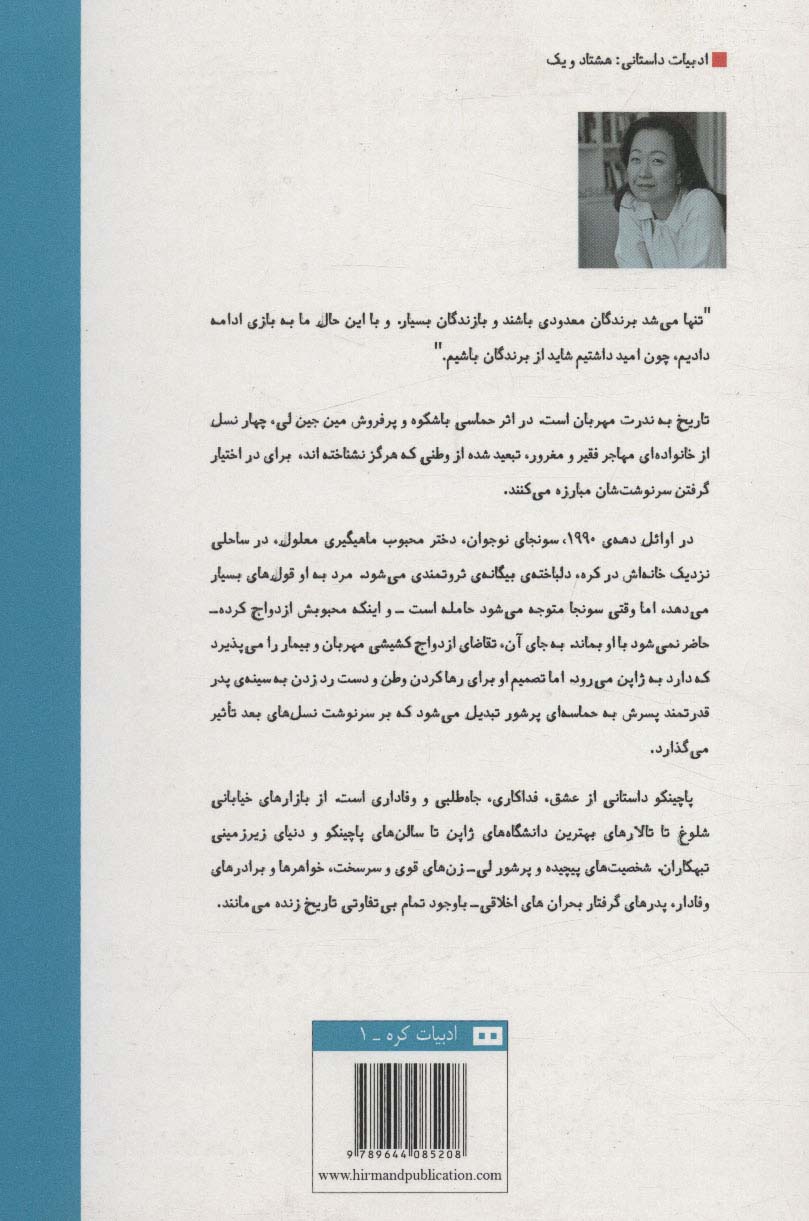 ادبیات داستانی: هشتاد و یک

"تنها می‌شد برندگان معدودی باشند و بازندگان بسیار. و با این حال، ما به بازی ادامه دادیم، چون امید داشتیم شاید از برندگان باشیم."

تاریخ به ندرت مهربان است. در اثر حماسی باشکوه و پرفروش مین جین لی، چهار نسل از خانواده‌ای مهاجر فقیر و مغرور، تبعید شده از وطنی که هرگز نشناخته اند، برای در اختیار گرفتن سرنوشت‌شان مبارزه می‌کنند.

در اوائل دهه‌ی ۱۹۹۰، سونجای نوجوان، دختر محبوب ماهیگیری معلول، در ساحلی نزدیک خانه‌اش در کره، دلباخته‌ی بیگانه‌ی ثروتمندی می‌شود. مرد به او قول‌های بسیار می‌دهد، اما وقتی سونجا متوجه می‌شود حامله است ـ و اینکه محبوبش ازدواج کرده ـ حاضر نمی‌شود با او بماند. به جای آن، تقاضای ازدواج کشیشی مهربان و بیمار را می‌پذیرد که دارد به ژاپن می‌رود. اما تصمیم او برای رها کردن وطن و دست رد زدن به سینه‌ی پدر قدرتمند پسرش به حماسه‌ای پرشور تبدیل می‌شود که بر سرنوشت نسل‌های بعد تأثیر می‌گذارد.

پاچینکو داستانی از عشق، فداکاری، جاه‌طلبی و وفاداری است. از بازارهای خیابانی شلوغ تا تالارهای بهترین دانشگاه‌های ژاپن تا سالن‌های پاچینکو و دنیای زیرزمینی تبهکاران. شخصیت‌های پیچیده و پرشور لی ـ زن‌های قوی و سرسخت، خواهرها و برادرهای وفادار، پدرهای گرفتار بحران های اخلاقی ـ باوجود تمام بی‌تفاوتی تاریخ زنده می مانند.

ادبیات کره ـ ۱

9 789644 085208
www.hirmandpublication.com